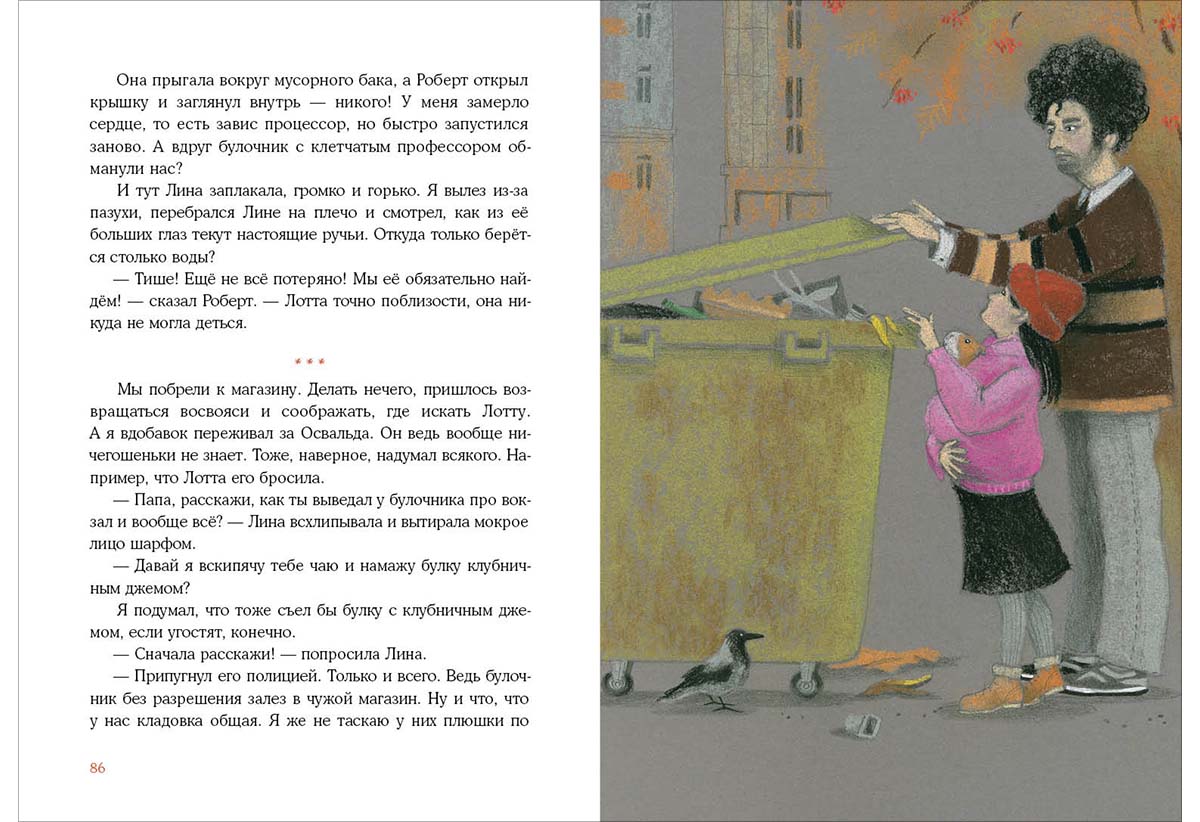 Она прыгала вокруг мусорного бака, а Роберт открыл крышку и заглянул внутрь — никого! У меня замерло сердце, то есть завис процессор, но быстро запустился заново. А вдруг булочник с клетчатым профессором обманули нас?

И тут Лина заплакала, громко и горько. Я вылез из-за пазухи, перебрался Лине на плечо и смотрел, как из её больших глаз текут настоящие ручьи. Откуда только берётся столько воды?

— Тише! Ещё не всё потеряно! Мы её обязательно найдём! — сказал Роберт. — Лотта точно поблизости, она никуда не могла деться.

* * *

Мы побрели к магазину. Делать нечего, пришлось возвращаться восвояси и соображать, где искать Лотту. А я вдобавок переживал за Освальда. Он ведь вообще ничегошеньки не знает. Тоже, наверное, надумал всякого. Например, что Лотта его бросила.

— Папа, расскажи, как ты выведал у булочника про вокзал и вообще всё? — Лина всхлипывала и вытирала мокрое лицо шарфом.

— Давай я вскипячу тебе чаю и намажу булку клубничным джемом?

Я подумал, что тоже съел бы булку с клубничным джемом, если угостят, конечно.

— Сначала расскажи! — попросила Лина.

— Припугнул его полицией. Только и всего. Ведь булочник без разрешения залез в чужой магазин. Ну и что, что у нас кладовка общая. Я же не таскаю у них плюшки по

86